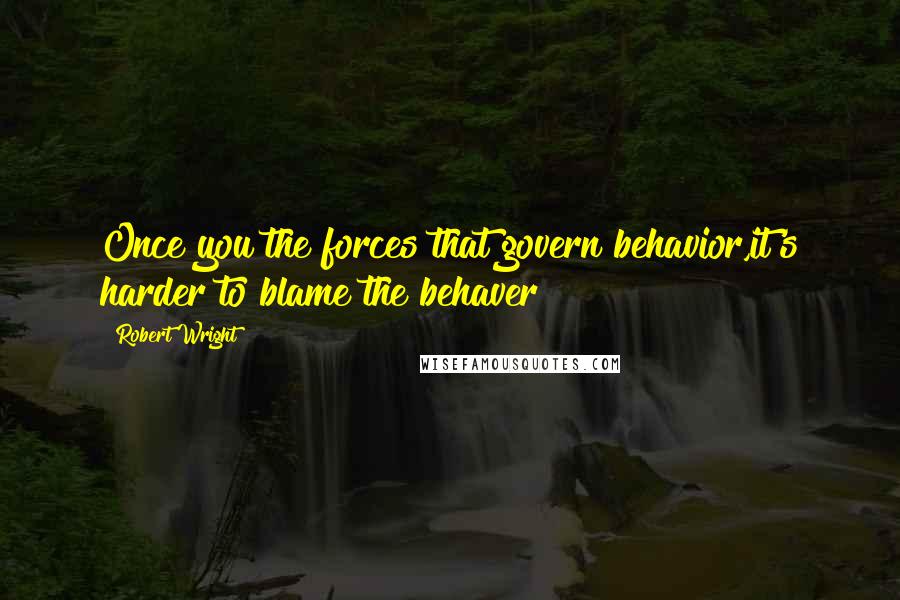 Once you the forces that govern behavior,it's harder to blame the behaver

Robert Wright

WISEFAMOUSQUOTES.COM